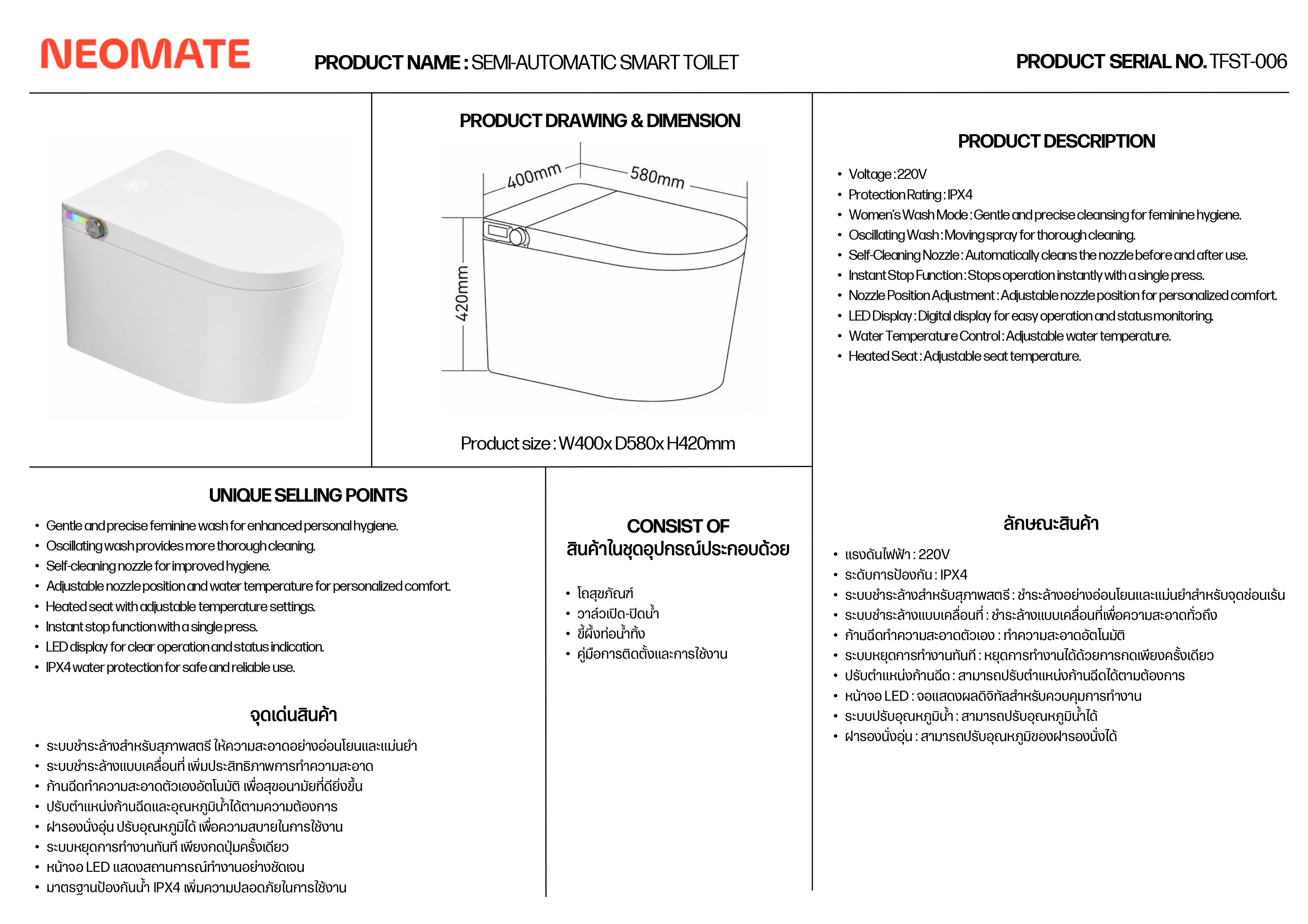 NEOMATE

PRODUCT NAME : SEMI-AUTOMATIC SMART TOILET

PRODUCT SERIAL NO. TFST-006

PRODUCT DRAWING & DIMENSION

400mm
580mm
420mm

Product size : W400x D580x H420mm

PRODUCT DESCRIPTION

• Voltage : 220V
• Protection Rating : IPX4
• Women's Wash Mode : Gentle and precise cleansing for feminine hygiene.
• Oscillating Wash : Moving spray for thorough cleaning.
• Self-Cleaning Nozzle : Automatically cleans the nozzle before and after use.
• Instant Stop Function : Stops operation instantly with a single press.
• Nozzle Position Adjustment : Adjustable nozzle position for personalized comfort.
• LED Display : Digital display for easy operation and status monitoring.
• Water Temperature Control : Adjustable water temperature.
• Heated Seat : Adjustable seat temperature.

UNIQUE SELLING POINTS

• Gentle and precise feminine wash for enhanced personal hygiene.
• Oscillating wash provides more thorough cleaning.
• Self-cleaning nozzle for improved hygiene.
• Adjustable nozzle position and water temperature for personalized comfort.
• Heated seat with adjustable temperature settings.
• Instant stop function with a single press.
• LED display for clear operation and status indication.
• IPX4 water protection for safe and reliable use.

จุดเด่นสินค้า

• ระบบชำระล้างสำหรับสุภาพสตรี ให้ความสะอาดอย่างอ่อนโยนและแม่นยำ
• ระบบชำระล้างแบบเคลื่อนที่ เพิ่มประสิทธิภาพการทำความสะอาด
• ก้านฉีดทำความสะอาดตัวเองอัตโนมัติ เพื่อสุขอนามัยที่ดียิ่งขึ้น
• ปรับตำแหน่งก้านฉีดและอุณหภูมิน้ำได้ตามความต้องการ
• ฝารองนั่งอุ่น ปรับอุณหภูมิได้ เพื่อความสบายในการใช้งาน
• ระบบหยุดการทำงานทันที เพียงกดปุ่มครั้งเดียว
• หน้าจอ LED แสดงสถานการณ์ทำงานอย่างชัดเจน
• มาตรฐานป้องกันน้ำ IPX4 เพิ่มความปลอดภัยในการใช้งาน

CONSIST OF
สินค้าในชุดอุปกรณ์ประกอบด้วย

• โถสุขภัณฑ์
• วาล์วเปิด-ปิดน้ำ
• ขี้ผึ้งท่อน้ำทิ้ง
• คู่มือการติดตั้งและการใช้งาน

ลักษณะสินค้า

• แรงดันไฟฟ้า : 220V
• ระดับการป้องกัน : IPX4
• ระบบชำระล้างสำหรับสุภาพสตรี : ชำระล้างอย่างอ่อนโยนและแม่นยำสำหรับจุดซ่อนเร้น
• ระบบชำระล้างแบบเคลื่อนที่ : ชำระล้างแบบเคลื่อนที่เพื่อความสะอาดทั่วถึง
• ก้านฉีดทำความสะอาดตัวเอง : ทำความสะอาดอัตโนมัติ
• ระบบหยุดการทำงานทันที : หยุดการทำงานได้ด้วยการกดเพียงครั้งเดียว
• ปรับตำแหน่งก้านฉีด : สามารถปรับตำแหน่งก้านฉีดได้ตามต้องการ
• หน้าจอ LED : จอแสดงผลดิจิทัลสำหรับควบคุมการทำงาน
• ระบบปรับอุณหภูมิน้ำ : สามารถปรับอุณหภูมิน้ำได้
• ฝารองนั่งอุ่น : สามารถปรับอุณหภูมิของฝารองนั่งได้